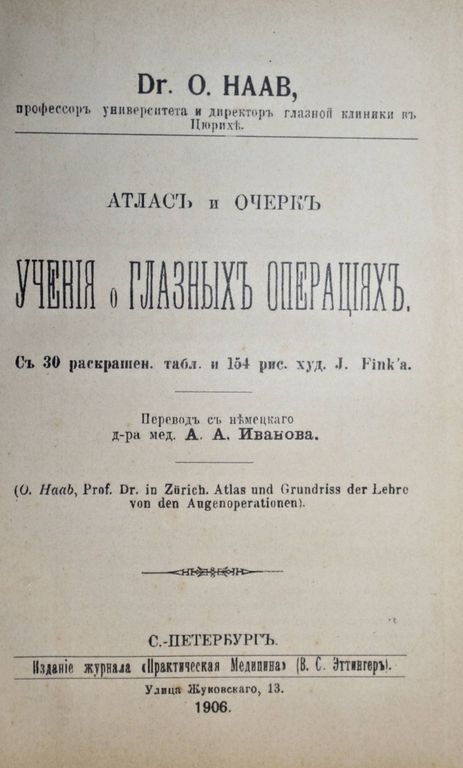 Dr. O. HAAB,
профессоръ университета и директоръ глазной клиники въ Цюрихѣ.

АТЛАСЪ и ОЧЕРКЪ

УЧЕНІЯ о ГЛАЗНЫХЪ ОПЕРАЦІЯХЪ.

Съ 30 раскрашен. табл. и 154 рис. худ. J. Fink'a.

Переводъ съ нѣмецкаго
д-ра мед. А. А. Иванова.

(O. Haab, Prof. Dr. in Zürich. Atlas und Grundriss der Lehre von den Augenoperationen).

С.-ПЕТЕРБУРГЪ.
Изданіе журнала «Практическая Медицина» (В. С. Эттингеръ).
Улица Жуковскаго, 13.
1906.